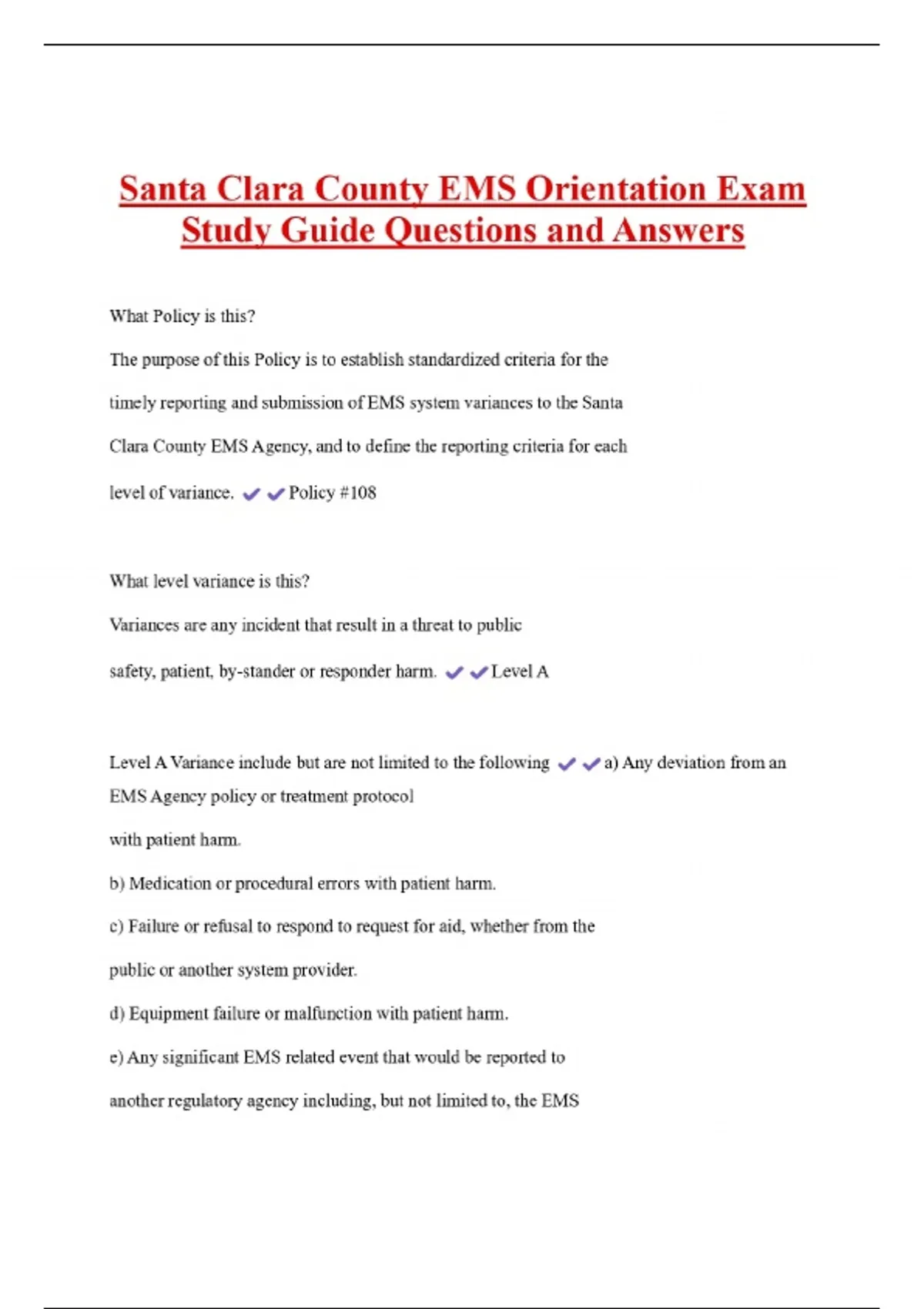 Santa Clara County EMS Orientation Exam Study Guide Questions and Answers

What Policy is this?

The purpose of this Policy is to establish standardized criteria for the timely reporting and submission of EMS system variances to the Santa Clara County EMS Agency, and to define the reporting criteria for each level of variance. ✔✔Policy #108

What level variance is this?

Variances are any incident that result in a threat to public safety, patient, by-stander or responder harm. ✔✔Level A

Level A Variance include but are not limited to the following ✔✔a) Any deviation from an EMS Agency policy or treatment protocol

with patient harm.

b) Medication or procedural errors with patient harm.

c) Failure or refusal to respond to request for aid, whether from the public or another system provider.

d) Equipment failure or malfunction with patient harm.

e) Any significant EMS related event that would be reported to another regulatory agency including, but not limited to, the EMS